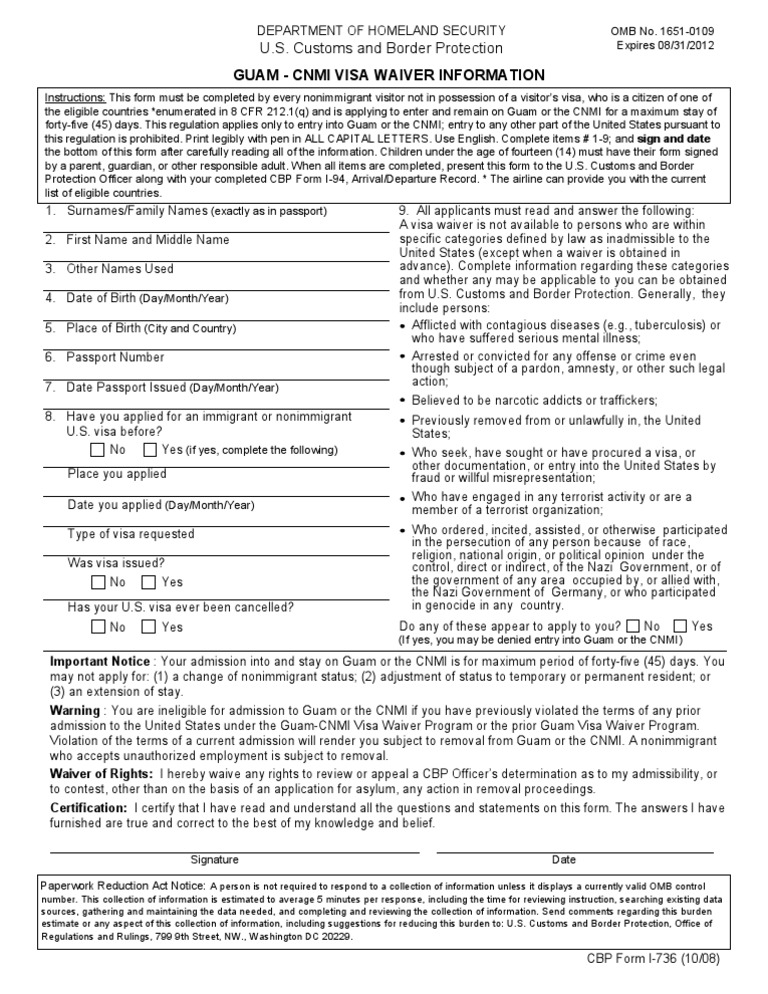 DEPARTMENT OF HOMELAND SECURITY
U.S. Customs and Border Protection

OMB No. 1651-0109
Expires 08/31/2012

GUAM - CNMI VISA WAIVER INFORMATION

Instructions: This form must be completed by every nonimmigrant visitor not in possession of a visitor's visa, who is a citizen of one of the eligible countries *enumerated in 8 CFR 212.1(q) and is applying to enter and remain on Guam or the CNMI for a maximum stay of forty-five (45) days. This regulation applies only to entry into Guam or the CNMI; entry to any other part of the United States pursuant to this regulation is prohibited. Print legibly with pen in ALL CAPITAL LETTERS. Use English. Complete items # 1-9; and sign and date the bottom of this form after carefully reading all of the information. Children under the age of fourteen (14) must have their form signed by a parent, guardian, or other responsible adult. When all items are completed, present this form to the U.S. Customs and Border Protection Officer along with your completed CBP Form I-94, Arrival/Departure Record. * The airline can provide you with the current list of eligible countries.

1. Surnames/Family Names (exactly as in passport)

2. First Name and Middle Name

3. Other Names Used

4. Date of Birth (Day/Month/Year)

5. Place of Birth (City and Country)

6. Passport Number

7. Date Passport Issued (Day/Month/Year)

8. Have you applied for an immigrant or nonimmigrant U.S. visa before?
No Yes (if yes, complete the following)
Place you applied
Date you applied (Day/Month/Year)
Type of visa requested
Was visa issued?
No Yes
Has your U.S. visa ever been cancelled?
No Yes

9. All applicants must read and answer the following:
A visa waiver is not available to persons who are within specific categories defined by law as inadmissible to the United States (except when a waiver is obtained in advance). Complete information regarding these categories and whether any may be applicable to you can be obtained from U.S. Customs and Border Protection. Generally, they include persons:
• Afflicted with contagious diseases (e.g., tuberculosis) or who have suffered serious mental illness;
• Arrested or convicted for any offense or crime even though subject of a pardon, amnesty, or other such legal action;
• Believed to be narcotic addicts or traffickers;
• Previously removed from or unlawfully in, the United States;
• Who seek, have sought or have procured a visa, or other documentation, or entry into the United States by fraud or willful misrepresentation;
• Who have engaged in any terrorist activity or are a member of a terrorist organization;
• Who ordered, incited, assisted, or otherwise participated in the persecution of any person because of race, religion, national origin, or political opinion under the control, direct or indirect, of the Nazi Government, or of the government of any area occupied by, or allied with, the Nazi Government of Germany, or who participated in genocide in any country.
Do any of these appear to apply to you? No Yes
(If yes, you may be denied entry into Guam or the CNMI)

Important Notice : Your admission into and stay on Guam or the CNMI is for maximum period of forty-five (45) days. You may not apply for: (1) a change of nonimmigrant status; (2) adjustment of status to temporary or permanent resident; or (3) an extension of stay.

Warning : You are ineligible for admission to Guam or the CNMI if you have previously violated the terms of any prior admission to the United States under the Guam-CNMI Visa Waiver Program or the prior Guam Visa Waiver Program. Violation of the terms of a current admission will render you subject to removal from Guam or the CNMI. A nonimmigrant who accepts unauthorized employment is subject to removal.

Waiver of Rights: I hereby waive any rights to review or appeal a CBP Officer's determination as to my admissibility, or to contest, other than on the basis of an application for asylum, any action in removal proceedings.

Certification: I certify that I have read and understand all the questions and statements on this form. The answers I have furnished are true and correct to the best of my knowledge and belief.

Signature
Date

Paperwork Reduction Act Notice: A person is not required to respond to a collection of information unless it displays a currently valid OMB control number. This collection of information is estimated to average 5 minutes per response, including the time for reviewing instruction, searching existing data sources, gathering and maintaining the data needed, and completing and reviewing the collection of information. Send comments regarding this burden estimate or any aspect of this collection of information, including suggestions for reducing this burden to: U.S. Customs and Border Protection, Office of Regulations and Rulings, 799 9th Street, NW., Washington DC 20229.

CBP Form I-736 (10/08)